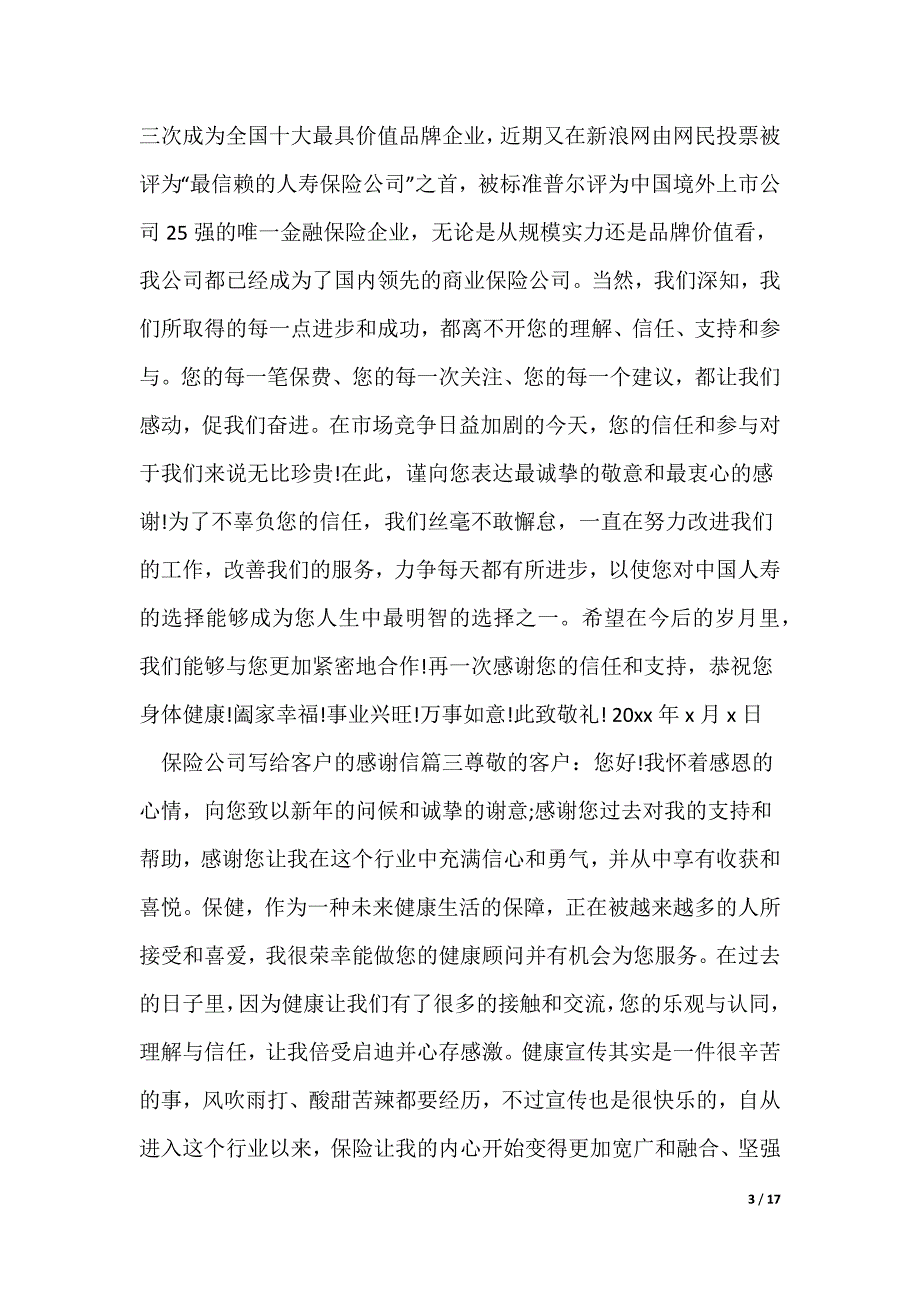 三次成为全国十大最具价值品牌企业，近期又在新浪网由网民投票被评为“最信赖的人寿保险公司”之首，被标准普尔评为中国境外上市公司 25 强的唯一金融保险企业，无论是从规模实力还是品牌价值看，我公司都已经成为了国内领先的商业保险公司。当然，我们深知，我们所取得的每一点进步和成功，都离不开您的理解、信任、支持和参与。您的每一笔保费、您的每一次关注、您的每一个建议，都让我们感动，促我们奋进。在市场竞争日益加剧的今天，您的信任和参与对于我们来说无比珍贵!在此，谨向您表达最诚挚的敬意和最衷心的感谢!为了不辜负您的信任，我们丝毫不敢懈怠，一直在努力改进我们的工作，改善我们的服务，力争每天都有所进步，以使您对中国人寿的选择能够成为您人生中最明智的选择之一。希望在今后的岁月里，我们能够与您更加紧密地合作!再一次感谢您的信任和支持，恭祝您身体健康!阖家幸福!事业兴旺!万事如意!此致敬礼! 20xx 年 x 月 x 日

保险公司写给客户的感谢信篇三尊敬的客户：您好!我怀着感恩的心情，向您致以新年的问候和诚挚的谢意;感谢您过去对我的支持和帮助，感谢您让我在这个行业中充满信心和勇气，并从中享有收获和喜悦。保健，作为一种未来健康生活的保障，正在被越来越多的人所接受和喜爱，我很荣幸能做您的健康顾问并有机会为您服务。在过去的日子里，因为健康让我们有了很多的接触和交流，您的乐观与认同，理解与信任，让我倍受启迪并心存感激。健康宣传其实是一件很辛苦的事，风吹雨打、酸甜苦辣都要经历，不过宣传也是很快乐的，自从进入这个行业以来，保险让我的内心开始变得更加宽广和融合、坚强

3 / 17